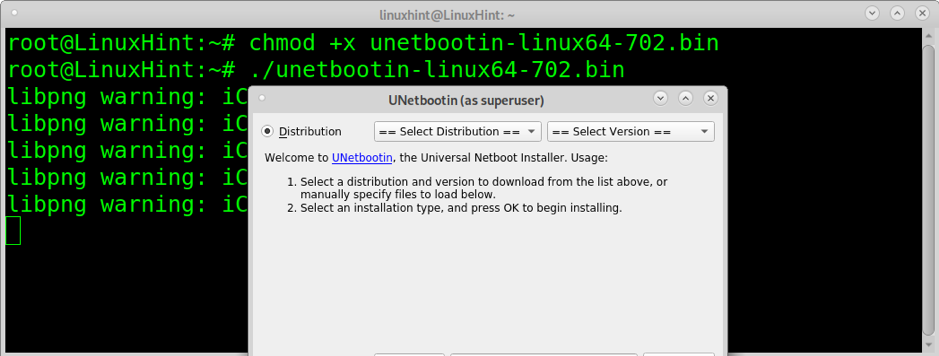 linuxhint@LinuxHint: ~

root@LinuxHint:~# chmod +x unetbootin-linux64-702.bin
root@LinuxHint:~# ./unetbootin-linux64-702.bin
libpng warning: iC
libpng warning: iC
libpng warning: iC
libpng warning: iC
libpng warning: iC

UNetbootin (as superuser)

Distribution == Select Distribution == == Select Version ==

Welcome to UNetbootin, the Universal Netboot Installer. Usage:

1. Select a distribution and version to download from the list above, or manually specify files to load below.
2. Select an installation type, and press OK to begin installing.